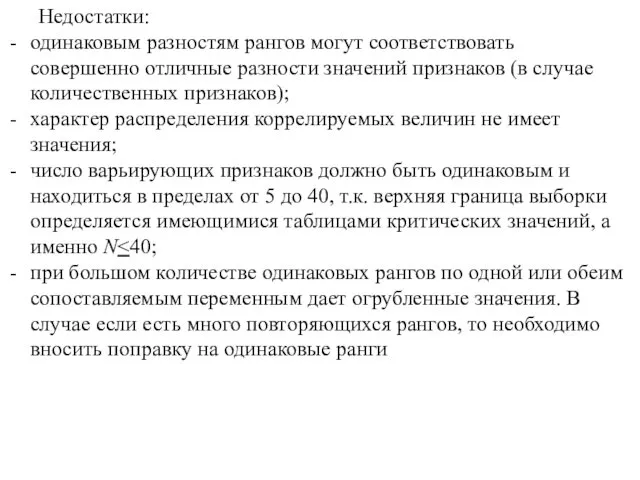 Недостатки:
- одинаковым разностям рангов могут соответствовать совершенно отличные разности значений признаков (в случае количественных признаков);
- характер распределения коррелируемых величин не имеет значения;
- число варьирующих признаков должно быть одинаковым и находиться в пределах от 5 до 40, т.к. верхняя граница выборки определяется имеющимися таблицами критических значений, а именно $N \leq 40$;
- при большом количестве одинаковых рангов по одной или обеим сопоставляемым переменным дает огрубленные значения. В случае если есть много повторяющихся рангов, то необходимо вносить поправку на одинаковые ранги